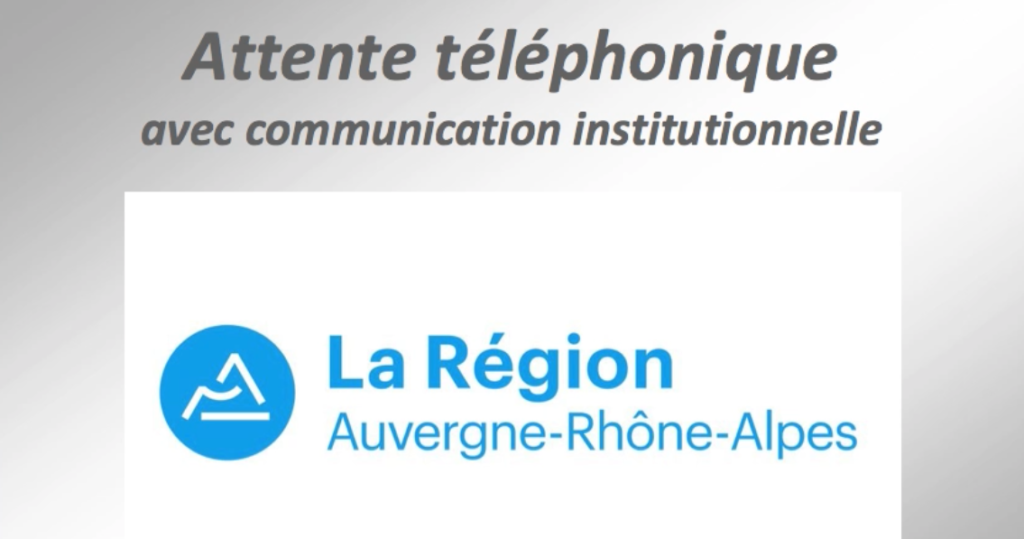 Attente téléphonique
avec communication institutionnelle

La Région
Auvergne-Rhône-Alpes